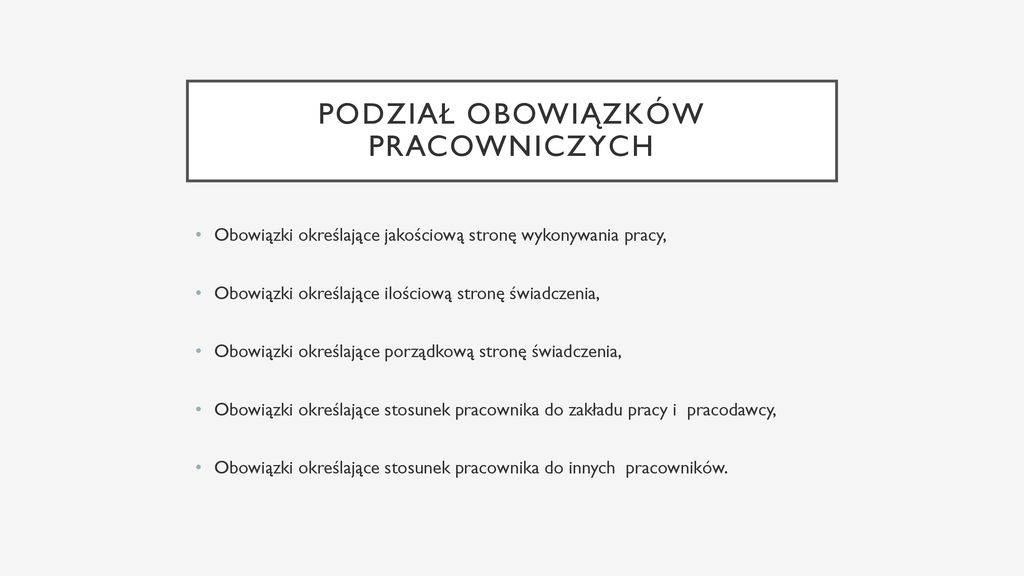 PODZIAŁ OBOWIĄZKÓW PRACOWNICZYCH

• Obowiązki określające jakościową stronę wykonywania pracy,

• Obowiązki określające ilościową stronę świadczenia,

• Obowiązki określające porządkową stronę świadczenia,

• Obowiązki określające stosunek pracownika do zakładu pracy i pracodawcy,

• Obowiązki określające stosunek pracownika do innych pracowników.